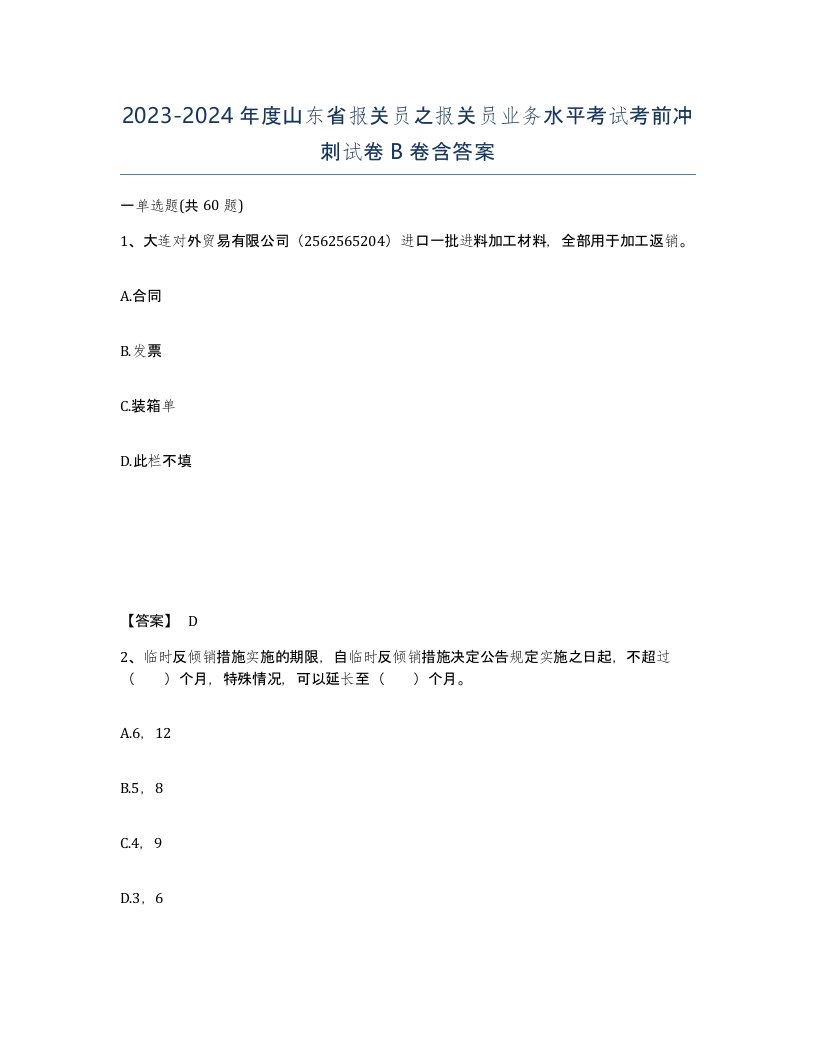 2023-2024年度山东省报关员之报关员业务水平考试考前冲刺试卷B卷含答案

一单选题(共60题)

1、大连对外贸易有限公司（2562565204）进口一批进料加工材料，全部用于加工返销。

A.合同

B.发票

C.装箱单

D.此栏不填

【答案】 D

2、临时反倾销措施实施的期限，自临时反倾销措施决定公告规定实施之日起，不超过（　　）个月，特殊情况，可以延长至（　　）个月。

A.6，12

B.5，8

C.4，9

D.3，6